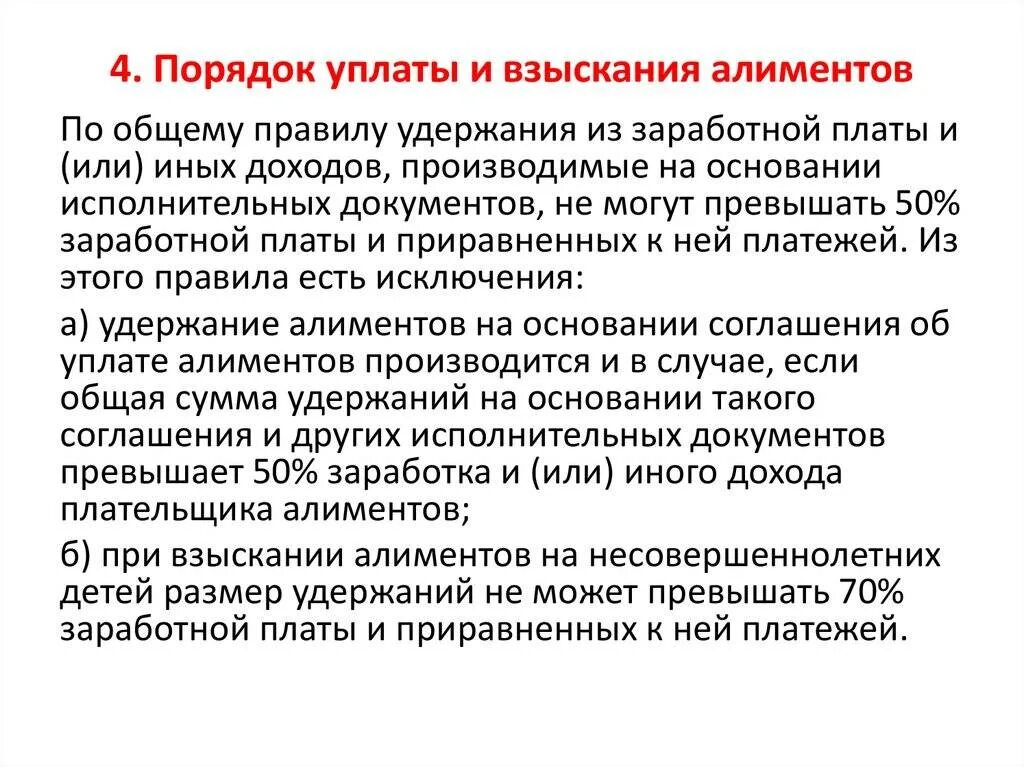 4. Порядок уплаты и взыскания алиментов

По общему правилу удержания из заработной платы и (или) иных доходов, производимые на основании исполнительных документов, не могут превышать 50% заработной платы и приравненных к ней платежей. Из этого правила есть исключения:

а) удержание алиментов на основании соглашения об уплате алиментов производится и в случае, если общая сумма удержаний на основании такого соглашения и других исполнительных документов превышает 50% заработка и (или) иного дохода плательщика алиментов;

б) при взыскании алиментов на несовершеннолетних детей размер удержаний не может превышать 70% заработной платы и приравненных к ней платежей.